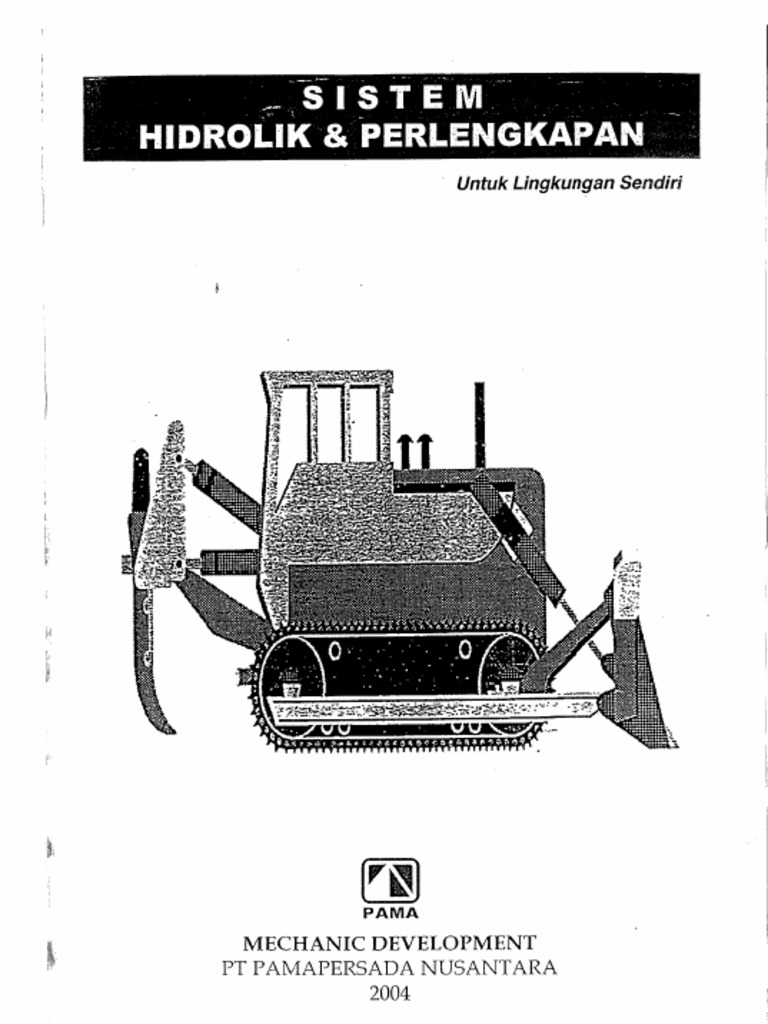 SISTEM
HIDROLIK & PERLENGKAPAN

Untuk Lingkungan Sendiri

PAMA

MECHANIC DEVELOPMENT
PT PAMAPERSADA NUSANTARA
2004